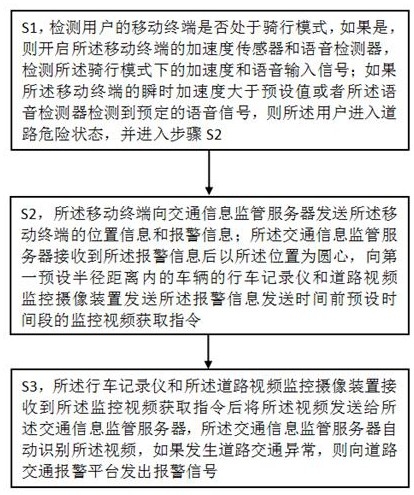 S1，检测用户的移动终端是否处于骑行模式，如果是，则开启所述移动终端的加速度传感器和语音检测器，检测所述骑行模式下的加速度和语音输入信号；如果所述移动终端的瞬时加速度大于预设值或者所述语音检测器检测到预定的语音信号，则所述用户进入道路危险状态，并进入步骤 S2

S2，所述移动终端向交通信息监管服务器发送所述移动终端的位置信息和报警信息；所述交通信息监管服务器接收到所述报警信息后以所述位置为圆心，向第一预设半径距离内的车辆的行车记录仪和道路视频监控摄像装置发送所述报警信息发送时间前预设时间段的监控视频获取指令

S3，所述行车记录仪和所述道路视频监控摄像装置接收到所述监控视频获取指令后将所述视频发送给所述交通信息监管服务器，所述交通信息监管服务器自动识别所述视频，如果发生道路交通异常，则向道路交通报警平台发出报警信号